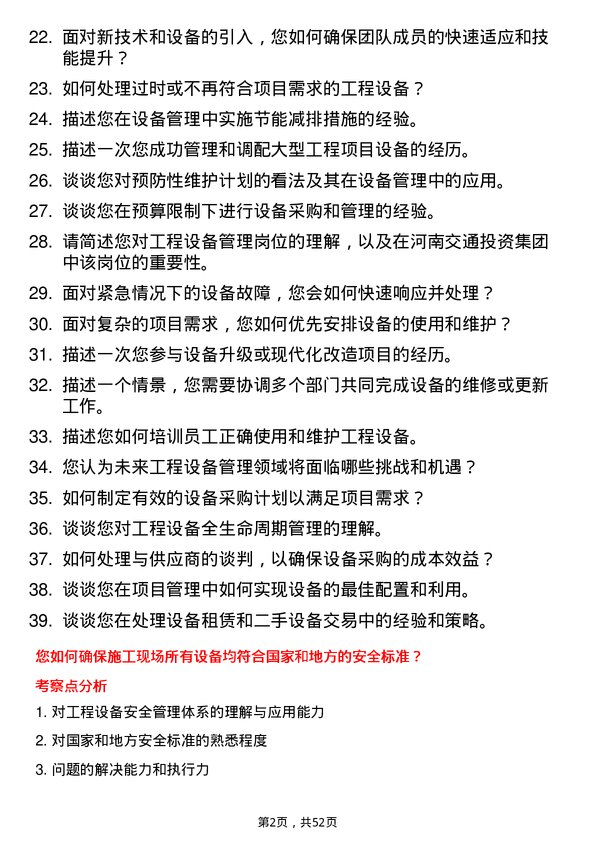 22. 面对新技术和设备的引入，您如何确保团队成员的快速适应和技能提升？

23. 如何处理过时或不再符合项目需求的工程设备？

24. 描述您在设备管理中实施节能减排措施的经验。

25. 描述一次您成功管理和调配大型工程项目设备的经历。

26. 谈谈您对预防性维护计划的看法及其在设备管理中的应用。

27. 谈谈您在预算限制下进行设备采购和管理的经验。

28. 请简述您对工程设备管理岗位的理解，以及在河南交通投资集团中该岗位的重要性。

29. 面对紧急情况下的设备故障，您会如何快速响应并处理？

30. 面对复杂的项目需求，您如何优先安排设备的使用和维护？

31. 描述一次您参与设备升级或现代化改造项目的经历。

32. 描述一个情景，您需要协调多个部门共同完成设备的维修或更新工作。

33. 描述您如何培训员工正确使用和维护工程设备。

34. 您认为未来工程设备管理领域将面临哪些挑战和机遇？

35. 如何制定有效的设备采购计划以满足项目需求？

36. 谈谈您对工程设备全生命周期管理的理解。

37. 如何处理与供应商的谈判，以确保设备采购的成本效益？

38. 谈谈您在项目管理中如何实现设备的最佳配置和利用。

39. 谈谈您在处理设备租赁和二手设备交易中的经验和策略。

您如何确保施工现场所有设备均符合国家和地方的安全标准？

考察点分析

1. 对工程设备安全管理体系的理解与应用能力

2. 对国家和地方安全标准的熟悉程度

3. 问题的解决能力和执行力

第2页，共52页